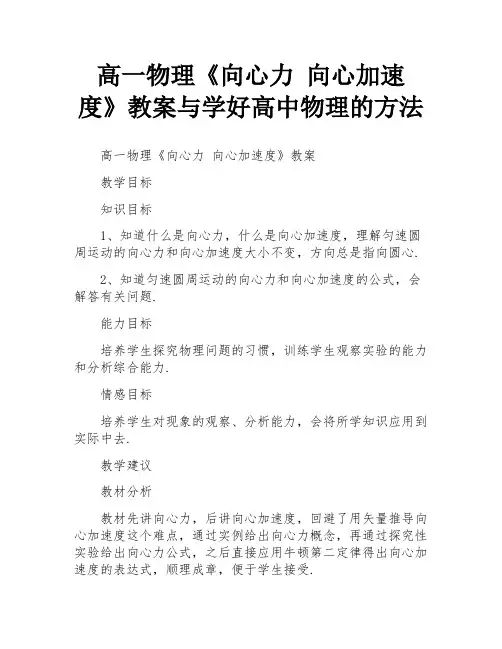 高一物理《向心力 向心加速度》教案与学好高中物理的方法

高一物理《向心力 向心加速度》教案

教学目标

知识目标

1、知道什么是向心力，什么是向心加速度，理解匀速圆周运动的向心力和向心加速度大小不变，方向总是指向圆心.

2、知道匀速圆周运动的向心力和向心加速度的公式，会解答有关问题.

能力目标

培养学生探究物理问题的习惯，训练学生观察实验的能力和分析综合能力.

情感目标

培养学生对现象的观察、分析能力，会将所学知识应用到实际中去.

教学建议

教材分析

教材先讲向心力，后讲向心加速度，回避了用矢量推导向心加速度这个难点，通过实例给出向心力概念，再通过探究性实验给出向心力公式，之后直接应用牛顿第二定律得出向心加速度的表达式，顺理成章，便于学生接受.